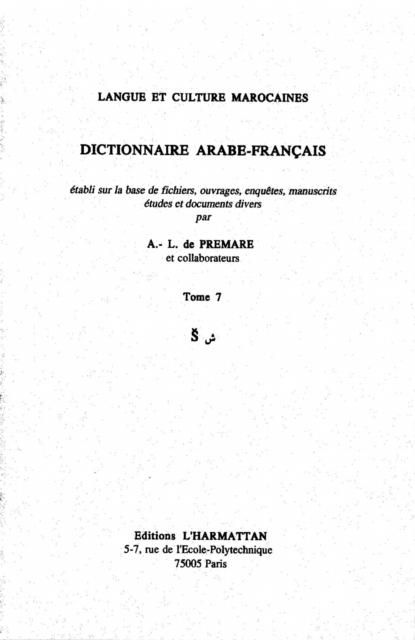 LANGUE ET CULTURE MAROCAINES

DICTIONNAIRE ARABE-FRANÇAIS

établi sur la base de fichiers, ouvrages, enquêtes, manuscrits études et documents divers par

A.- L. de PREMARE
et collaborateurs

Tome 7

Š ش

Editions L'HARMATTAN
5-7, rue de l'Ecole-Polytechnique
75005 Paris